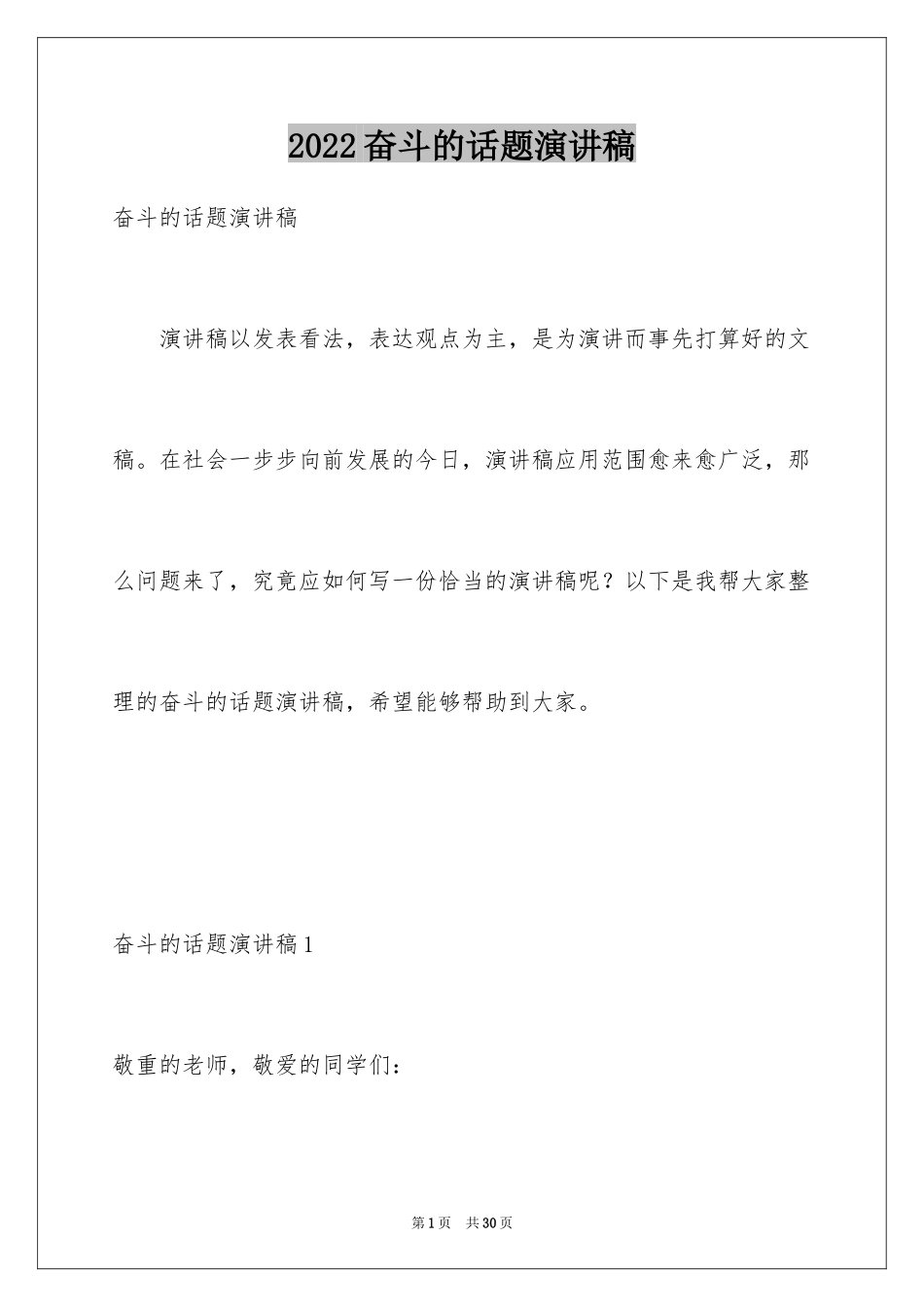 2022 奋斗的话题演讲稿

奋斗的话题演讲稿

演讲稿以发表看法，表达观点为主，是为演讲而事先打算好的文稿。在社会一步步向前发展的今日，演讲稿应用范围愈来愈广泛，那么问题来了，究竟应如何写一份恰当的演讲稿呢？以下是我帮大家整理的奋斗的话题演讲稿，希望能够帮助到大家。

奋斗的话题演讲稿 1

敬重的老师，敬爱的同学们：

第 1 页 共 30 页